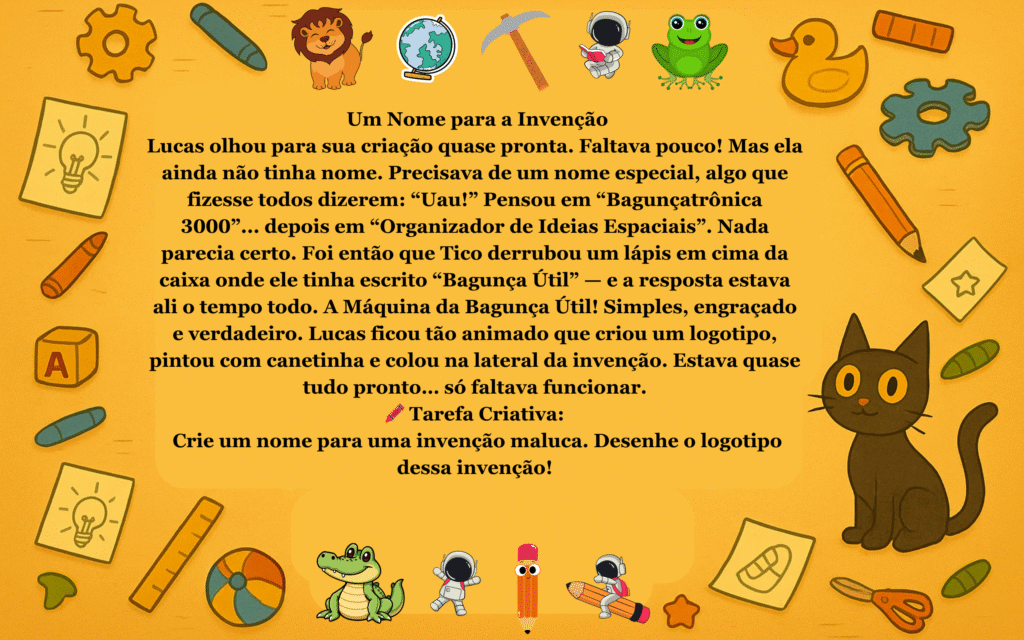 Um Nome para a Invenção

Lucas olhou para sua criação quase pronta. Faltava pouco! Mas ela ainda não tinha nome. Precisava de um nome especial, algo que fizesse todos dizerem: "Uau!" Pensou em "Bagunçatrônica 3000"... depois em "Organizador de Ideias Espaciais". Nada parecia certo. Foi então que Tico derrubou um lápis em cima da caixa onde ele tinha escrito "Bagunça Útil" — e a resposta estava ali o tempo todo. A Máquina da Bagunça Útil! Simples, engraçado e verdadeiro. Lucas ficou tão animado que criou um logotipo, pintou com canetinha e colou na lateral da invenção. Estava quase tudo pronto... só faltava funcionar.

Tarefa Criativa:

Crie um nome para uma invenção maluca. Desenhe o logotipo dessa invenção!

A